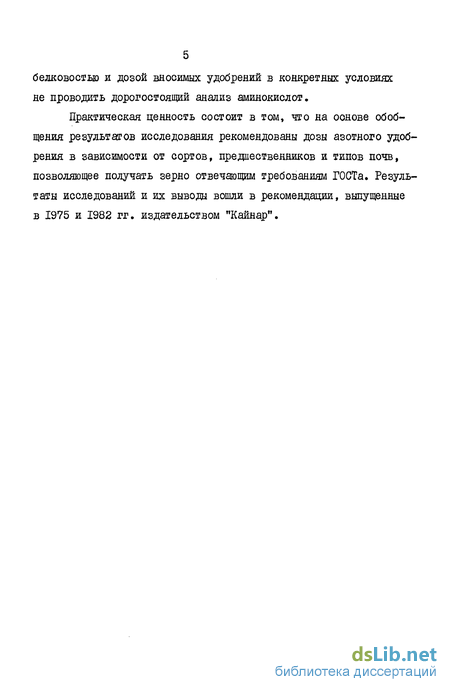 5

белковостью и дозой вносимых удобрений в конкретных условиях не проводить дорогостоящий анализ аминокислот.

Практическая ценность состоит в том, что на основе обобщения результатов исследования рекомендованы дозы азотного удобрения в зависимости от сортов, предшественников и типов почв, позволяющее получать зерно отвечающим требованиям ГОСТа. Результаты исследований и их выводы вошли в рекомендации, выпущенные в 1975 и 1982 гг. издательством "Кайнар".

dsLib.net
библиотека диссертаций